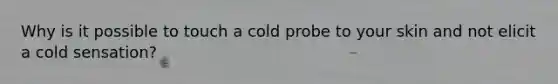 Why is it possible to touch a cold probe to your skin and not elicit a cold sensation?